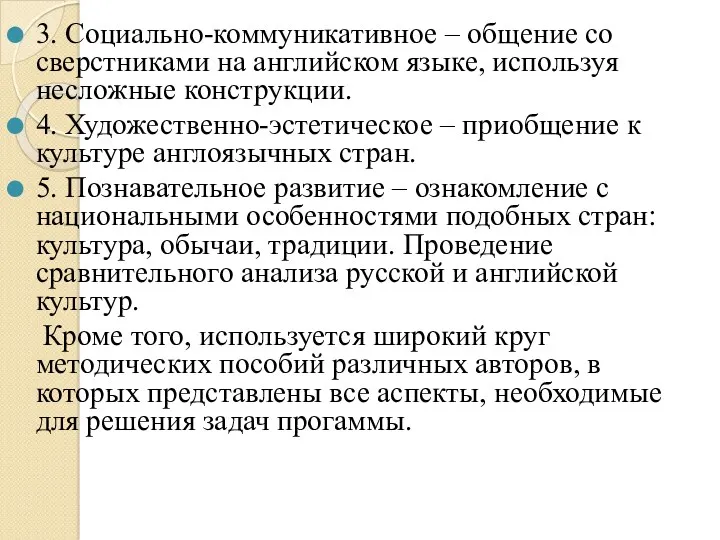 3. Социально-коммуникативное – общение со сверстниками на английском языке, используя несложные конструкции.

4. Художественно-эстетическое – приобщение к культуре англоязычных стран.

5. Познавательное развитие – ознакомление с национальными особенностями подобных стран: культура, обычаи, традиции. Проведение сравнительного анализа русской и английской культур.

Кроме того, используется широкий круг методических пособий различных авторов, в которых представлены все аспекты, необходимые для решения задач прогаммы.